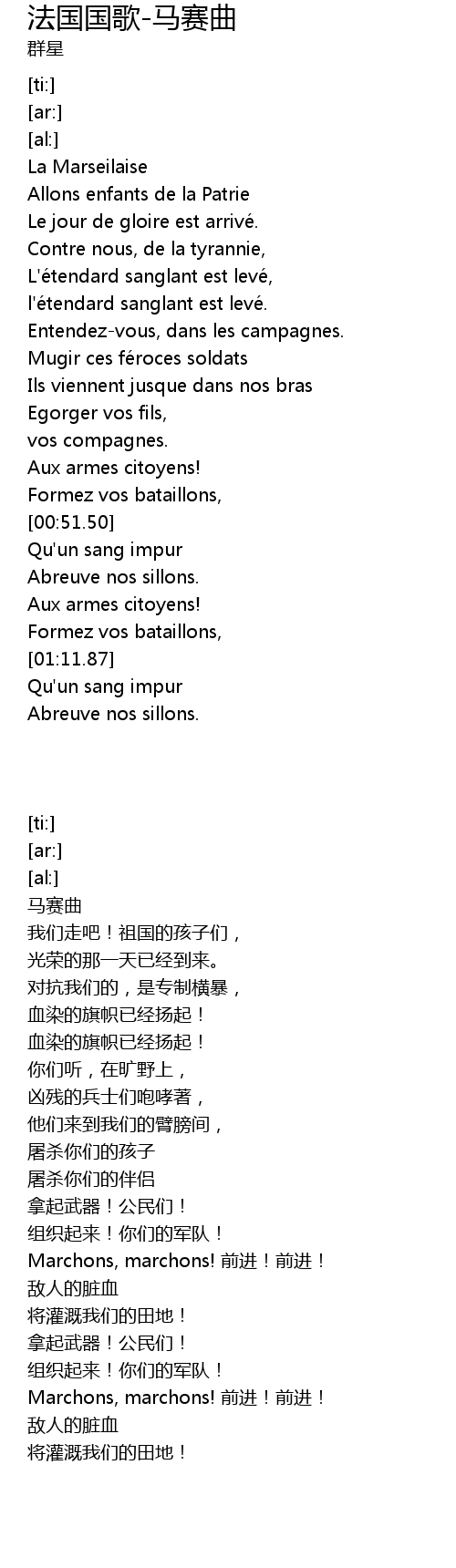 法国国歌-马赛曲
群星

[ti:]
[ar:]
[al:]
La Marseilaise
Allons enfants de la Patrie
Le jour de gloire est arrivé.
Contre nous, de la tyrannie,
L'étendard sanglant est levé,
l'étendard sanglant est levé.
Entendez-vous, dans les campagnes.
Mugir ces féroces soldats
Ils viennent jusque dans nos bras
Egorger vos fils,
vos compagnes.
Aux armes citoyens!
Formez vos bataillons,
[00:51.50]
Qu'un sang impur
Abreuve nos sillons.
Aux armes citoyens!
Formez vos bataillons,
[01:11.87]
Qu'un sang impur
Abreuve nos sillons.

[ti:]
[ar:]
[al:]
马赛曲
我们走吧！祖国的孩子们，
光荣的那一天已经到来。
对抗我们的，是专制横暴，
血染的旗帜已经扬起！
血染的旗帜已经扬起！
你们听，在旷野上，
凶残的兵士们咆哮著，
他们来到我们的臂膀间，
屠杀你们的孩子
屠杀你们的伴侣
拿起武器！公民们！
组织起来！你们的军队！
Marchons, marchons! 前进！前进！
敌人的脏血
将灌溉我们的田地！
拿起武器！公民们！
组织起来！你们的军队！
Marchons, marchons! 前进！前进！
敌人的脏血
将灌溉我们的田地！